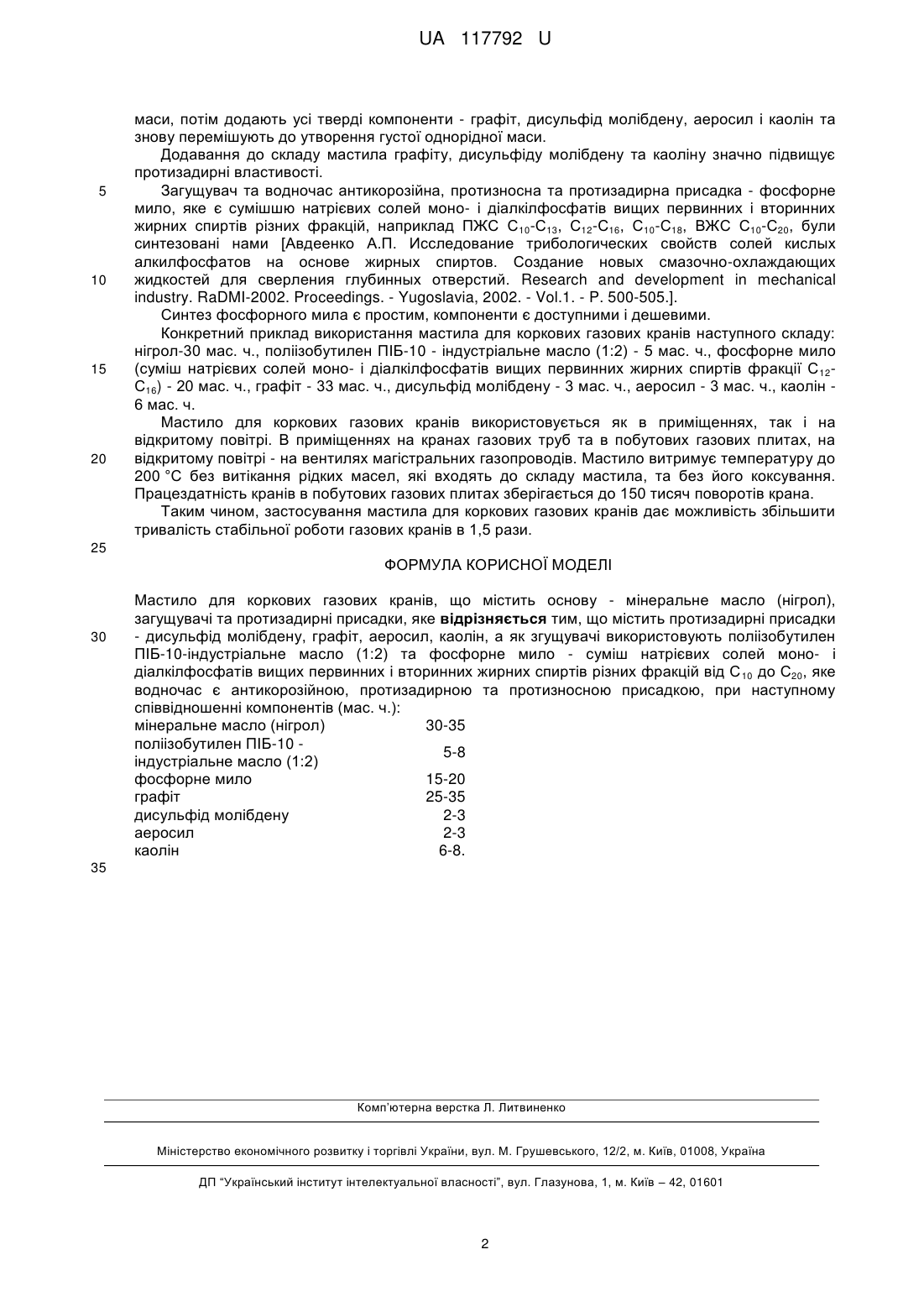 UA 117792 U

маси, потім додають усі тверді компоненти - графіт, дисульфід молібдену, аеросил і каолін та знову перемішують до утворення густої однорідної маси.

Додавання до складу мастила графіту, дисульфіду молібдену та каоліну значно підвищує протизадирні властивості.

5 Загущувач та водночас антикорозійна, протизносна та протизадирна присадка - фосфорне мило, яке є сумішшю натрієвих солей моно- і діалкілфосфатів вищих первинних і вторинних жирних спиртів різних фракцій, наприклад ПЖС $C_{10}$-$C_{13}$, $C_{12}$-$C_{16}$, $C_{10}$-$C_{18}$, ВЖС $C_{10}$-$C_{20}$, були синтезовані нами [Авдеенко А.П. Исследование трибологических свойств солей кислых алкилфосфатов на основе жирных спиртов. Создание новых смазочно-охлаждающих 10 жидкостей для сверления глубинных отверстий. Research and development in mechanical industry. RaDMI-2002. Proceedings. - Yugoslavia, 2002. - Vol.1. - P. 500-505.].

Синтез фосфорного мила є простим, компоненти є доступними і дешевими.

Конкретний приклад використання мастила для коркових газових кранів наступного складу: нігрол-30 мас. ч., поліізобутилен ПІБ-10 - індустріальне масло (1:2) - 5 мас. ч., фосфорне мило 15 (суміш натрієвих солей моно- і діалкілфосфатів вищих первинних жирних спиртів фракції $C_{12}$-$C_{16}$) - 20 мас. ч., графіт - 33 мас. ч., дисульфід молібдену - 3 мас. ч., аеросил - 3 мас. ч., каолін - 6 мас. ч.

Мастило для коркових газових кранів використовується як в приміщеннях, так і на відкритому повітрі. В приміщеннях на кранах газових труб та в побутових газових плитах, на 20 відкритому повітрі - на вентилях магістральних газопроводів. Мастило витримує температуру до 200 °С без витікання рідких масел, які входять до складу мастила, та без його коксування. Працездатність кранів в побутових газових плитах зберігається до 150 тисяч поворотів крана.

Таким чином, застосування мастила для коркових газових кранів дає можливість збільшити тривалість стабільної роботи газових кранів в 1,5 рази.

25

ФОРМУЛА КОРИСНОЇ МОДЕЛІ

Мастило для коркових газових кранів, що містить основу - мінеральне масло (нігрол), загущувачі та протизадирні присадки, яке відрізняється тим, що містить протизадирні присадки 30 - дисульфід молібдену, графіт, аеросил, каолін, а як згущувачі використовують поліізобутилен ПІБ-10-індустріальне масло (1:2) та фосфорне мило - суміш натрієвих солей моно- і діалкілфосфатів вищих первинних і вторинних жирних спиртів різних фракцій від $C_{10}$ до $C_{20}$, яке водночас є антикорозійною, протизадирною та протизносною присадкою, при наступному співвідношенні компонентів (мас. ч.):

| | |
|---|---|
| мінеральне масло (нігрол) | 30-35 |
| поліізобутилен ПІБ-10 - індустріальне масло (1:2) | 5-8 |
| фосфорне мило | 15-20 |
| графіт | 25-35 |
| дисульфід молібдену | 2-3 |
| аеросил | 2-3 |
| каолін | 6-8. |

35

Комп'ютерна верстка Л. Литвиненко

Міністерство економічного розвитку і торгівлі України, вул. М. Грушевського, 12/2, м. Київ, 01008, Україна

ДП "Український інститут інтелектуальної власності", вул. Глазунова, 1, м. Київ – 42, 01601

2